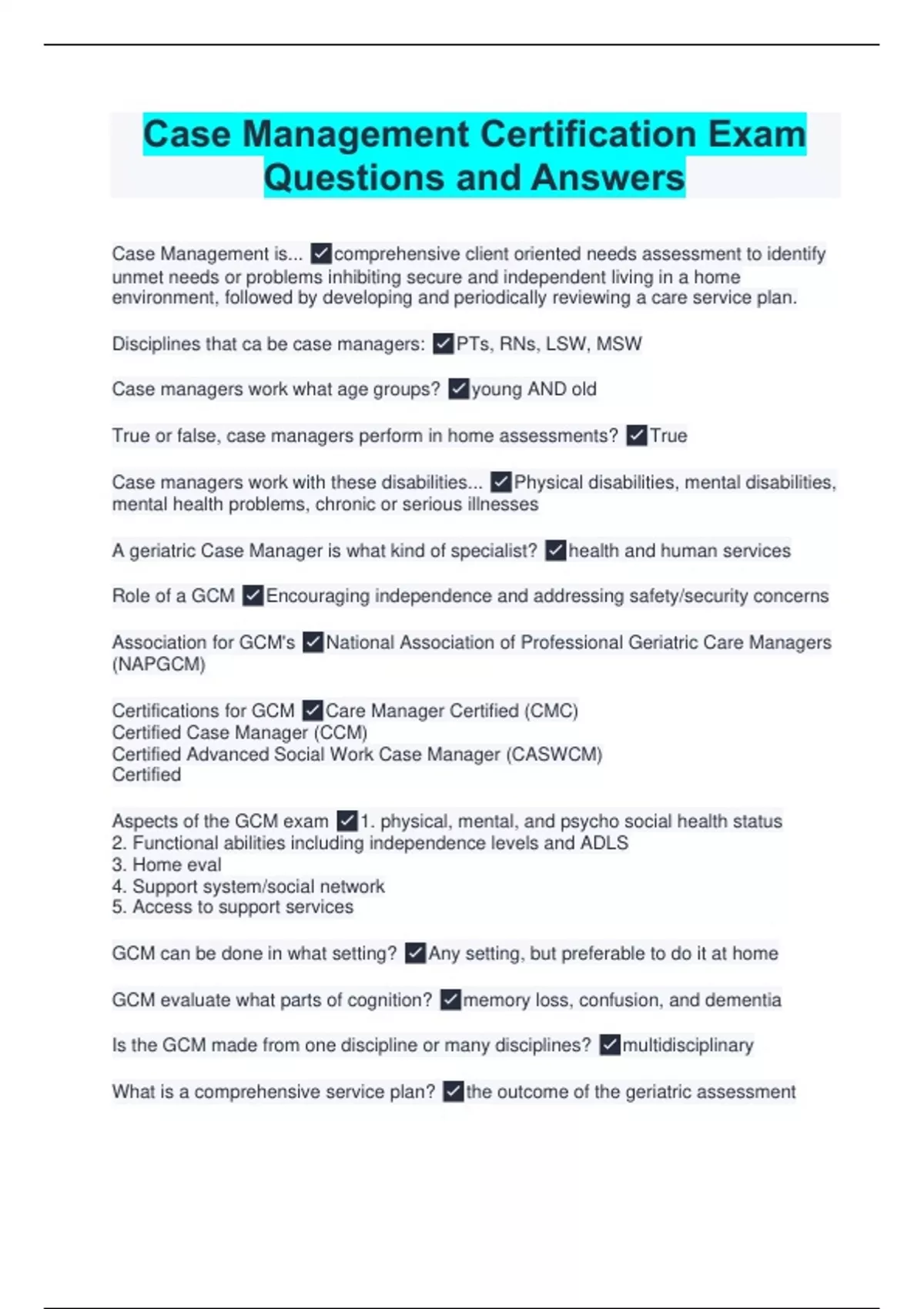 Case Management Certification Exam Questions and Answers

Case Management is... ✓comprehensive client oriented needs assessment to identify unmet needs or problems inhibiting secure and independent living in a home environment, followed by developing and periodically reviewing a care service plan.

Disciplines that ca be case managers: ✓PTs, RNs, LSW, MSW

Case managers work what age groups? ✓young AND old

True or false, case managers perform in home assessments? ✓True

Case managers work with these disabilities... ✓Physical disabilities, mental disabilities, mental health problems, chronic or serious illnesses

A geriatric Case Manager is what kind of specialist? ✓health and human services

Role of a GCM ✓Encouraging independence and addressing safety/security concerns

Association for GCM's ✓National Association of Professional Geriatric Care Managers (NAPGCM)

Certifications for GCM ✓Care Manager Certified (CMC)
Certified Case Manager (CCM)
Certified Advanced Social Work Case Manager (CASWCM)
Certified

Aspects of the GCM exam ✓1. physical, mental, and psycho social health status
2. Functional abilities including independence levels and ADLS
3. Home eval
4. Support system/social network
5. Access to support services

GCM can be done in what setting? ✓Any setting, but preferable to do it at home

GCM evaluate what parts of cognition? ✓memory loss, confusion, and dementia

Is the GCM made from one discipline or many disciplines? ✓multidisciplinary

What is a comprehensive service plan? ✓the outcome of the geriatric assessment